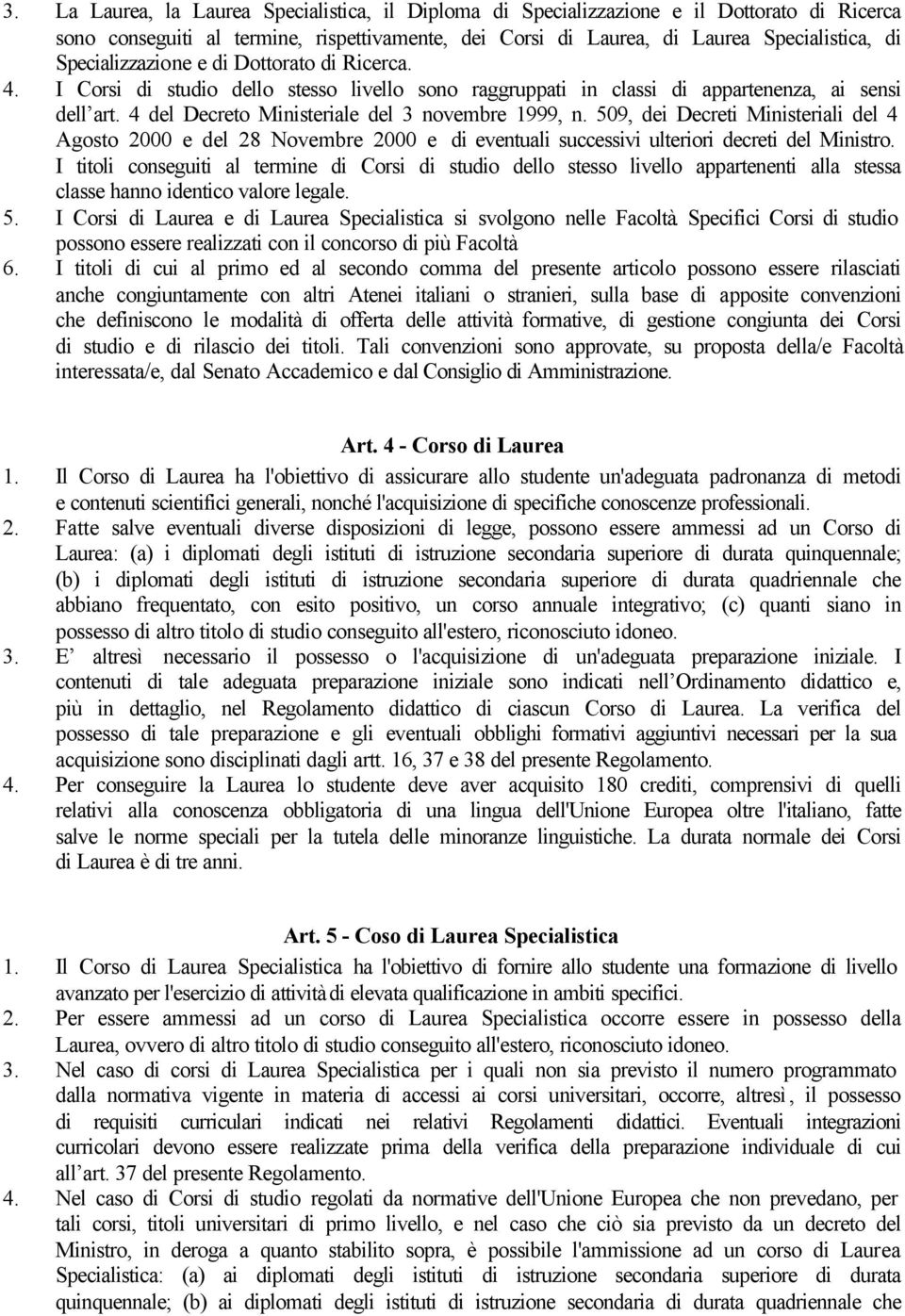 3. La Laurea, la Laurea Specialistica, il Diploma di Specializzazione e il Dottorato di Ricerca sono conseguiti al termine, rispettivamente, dei Corsi di Laurea, di Laurea Specialistica, di Specializzazione e di Dottorato di Ricerca.

4. I Corsi di studio dello stesso livello sono raggruppati in classi di appartenenza, ai sensi dell'art. 4 del Decreto Ministeriale del 3 novembre 1999, n. 509, dei Decreti Ministeriali del 4 Agosto 2000 e del 28 Novembre 2000 e di eventuali successivi ulteriori decreti del Ministro. I titoli conseguiti al termine di Corsi di studio dello stesso livello appartenenti alla stessa classe hanno identico valore legale.

5. I Corsi di Laurea e di Laurea Specialistica si svolgono nelle Facoltà Specifici Corsi di studio possono essere realizzati con il concorso di più Facoltà

6. I titoli di cui al primo ed al secondo comma del presente articolo possono essere rilasciati anche congiuntamente con altri Atenei italiani o stranieri, sulla base di apposite convenzioni che definiscono le modalità di offerta delle attività formative, di gestione congiunta dei Corsi di studio e di rilascio dei titoli. Tali convenzioni sono approvate, su proposta della/e Facoltà interessata/e, dal Senato Accademico e dal Consiglio di Amministrazione.

Art. 4 - Corso di Laurea

1. Il Corso di Laurea ha l'obiettivo di assicurare allo studente un'adeguata padronanza di metodi e contenuti scientifici generali, nonché l'acquisizione di specifiche conoscenze professionali.

2. Fatte salve eventuali diverse disposizioni di legge, possono essere ammessi ad un Corso di Laurea: (a) i diplomati degli istituti di istruzione secondaria superiore di durata quinquennale; (b) i diplomati degli istituti di istruzione secondaria superiore di durata quadriennale che abbiano frequentato, con esito positivo, un corso annuale integrativo; (c) quanti siano in possesso di altro titolo di studio conseguito all'estero, riconosciuto idoneo.

3. E' altresì necessario il possesso o l'acquisizione di un'adeguata preparazione iniziale. I contenuti di tale adeguata preparazione iniziale sono indicati nell'Ordinamento didattico e, più in dettaglio, nel Regolamento didattico di ciascun Corso di Laurea. La verifica del possesso di tale preparazione e gli eventuali obblighi formativi aggiuntivi necessari per la sua acquisizione sono disciplinati dagli artt. 16, 37 e 38 del presente Regolamento.

4. Per conseguire la Laurea lo studente deve aver acquisito 180 crediti, comprensivi di quelli relativi alla conoscenza obbligatoria di una lingua dell'Unione Europea oltre l'italiano, fatte salve le norme speciali per la tutela delle minoranze linguistiche. La durata normale dei Corsi di Laurea è di tre anni.

Art. 5 - Coso di Laurea Specialistica

1. Il Corso di Laurea Specialistica ha l'obiettivo di fornire allo studente una formazione di livello avanzato per l'esercizio di attività di elevata qualificazione in ambiti specifici.

2. Per essere ammessi ad un corso di Laurea Specialistica occorre essere in possesso della Laurea, ovvero di altro titolo di studio conseguito all'estero, riconosciuto idoneo.

3. Nel caso di corsi di Laurea Specialistica per i quali non sia previsto il numero programmato dalla normativa vigente in materia di accessi ai corsi universitari, occorre, altresì, il possesso di requisiti curriculari indicati nei relativi Regolamenti didattici. Eventuali integrazioni curricolari devono essere realizzate prima della verifica della preparazione individuale di cui all'art. 37 del presente Regolamento.

4. Nel caso di Corsi di studio regolati da normative dell'Unione Europea che non prevedano, per tali corsi, titoli universitari di primo livello, e nel caso che ciò sia previsto da un decreto del Ministro, in deroga a quanto stabilito sopra, è possibile l'ammissione ad un corso di Laurea Specialistica: (a) ai diplomati degli istituti di istruzione secondaria superiore di durata quinquennale; (b) ai diplomati degli istituti di istruzione secondaria di durata quadriennale che